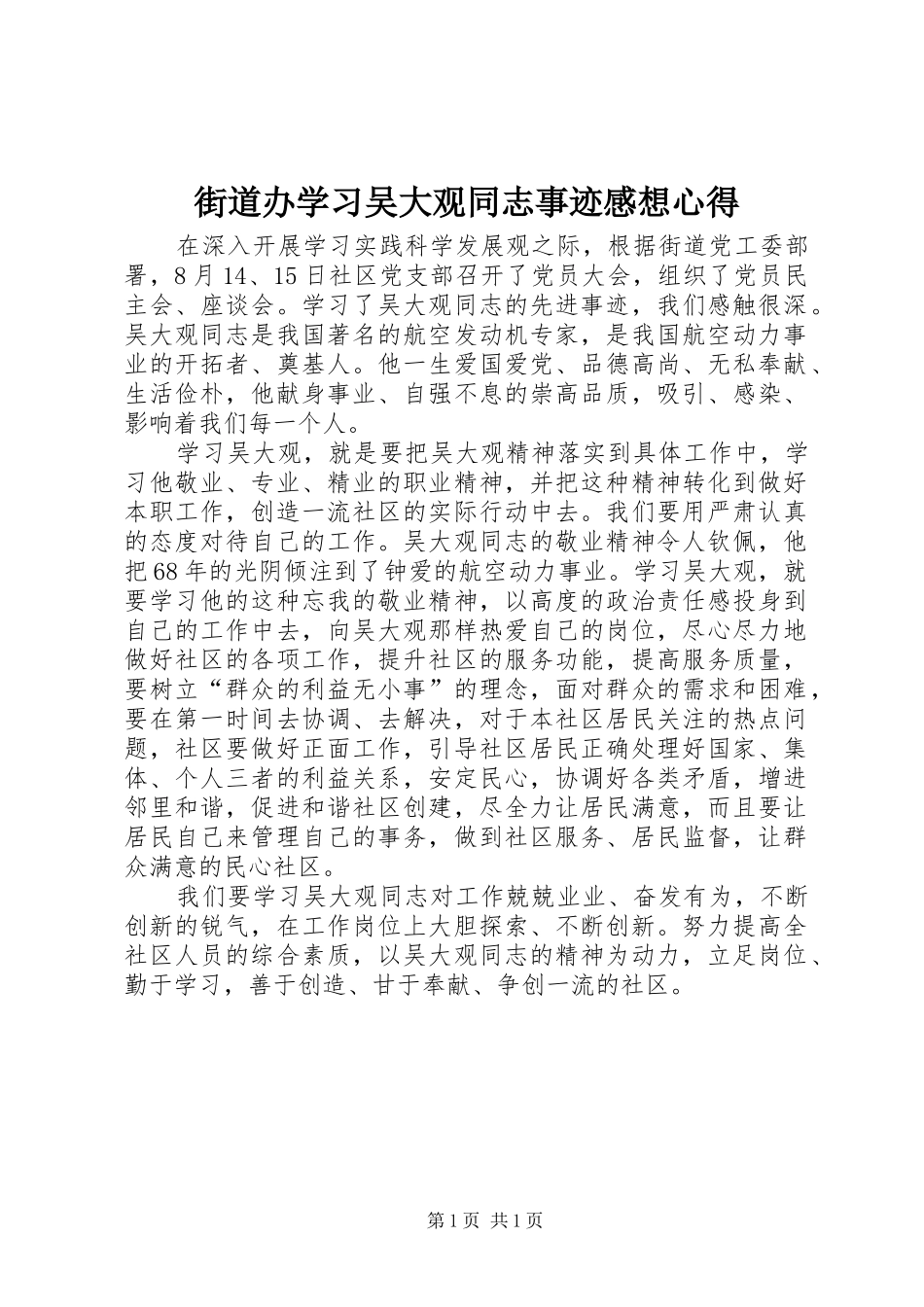 街道办学习吴大观同志事迹感想心得

在深入开展学习实践科学发展观之际，根据街道党工委部署，8月14、15日社区党支部召开了党员大会，组织了党员民主会、座谈会。学习了吴大观同志的先进事迹，我们感触很深。吴大观同志是我国著名的航空发动机专家，是我国航空动力事业的开拓者、奠基人。他一生爱国爱党、品德高尚、无私奉献、生活俭朴，他献身事业、自强不息的崇高品质，吸引、感染、影响着我们每一个人。

学习吴大观，就是要把吴大观精神落实到具体工作中，学习他敬业、专业、精业的职业精神，并把这种精神转化到做好本职工作，创造一流社区的实际行动中去。我们要用严肃认真的态度对待自己的工作。吴大观同志的敬业精神令人钦佩，他把68年的光阴倾注到了钟爱的航空动力事业。学习吴大观，就要学习他的这种忘我的敬业精神，以高度的政治责任感投身到自己的工作中去，向吴大观那样热爱自己的岗位，尽心尽力地做好社区的各项工作，提升社区的服务功能，提高服务质量，要树立“群众的利益无小事”的理念，面对群众的需求和困难，要在第一时间去协调、去解决，对于本社区居民关注的热点问题，社区要做好正面工作，引导社区居民正确处理好国家、集体、个人三者的利益关系，安定民心，协调好各类矛盾，增进邻里和谐，促进和谐社区创建，尽全力让居民满意，而且要让居民自己来管理自己的事务，做到社区服务、居民监督，让群众满意的民心社区。

我们要学习吴大观同志对工作兢兢业业、奋发有为，不断创新的锐气，在工作岗位上大胆探索、不断创新。努力提高全社区人员的综合素质，以吴大观同志的精神为动力，立足岗位、勤于学习，善于创造、甘于奉献、争创一流的社区。

第1页 共1页